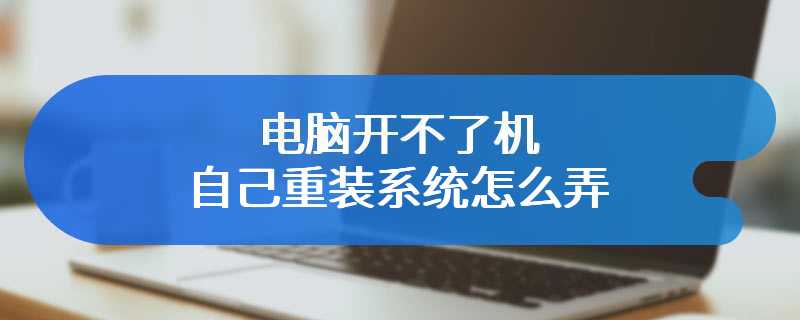 电脑开不了机
自己重装系统怎么弄